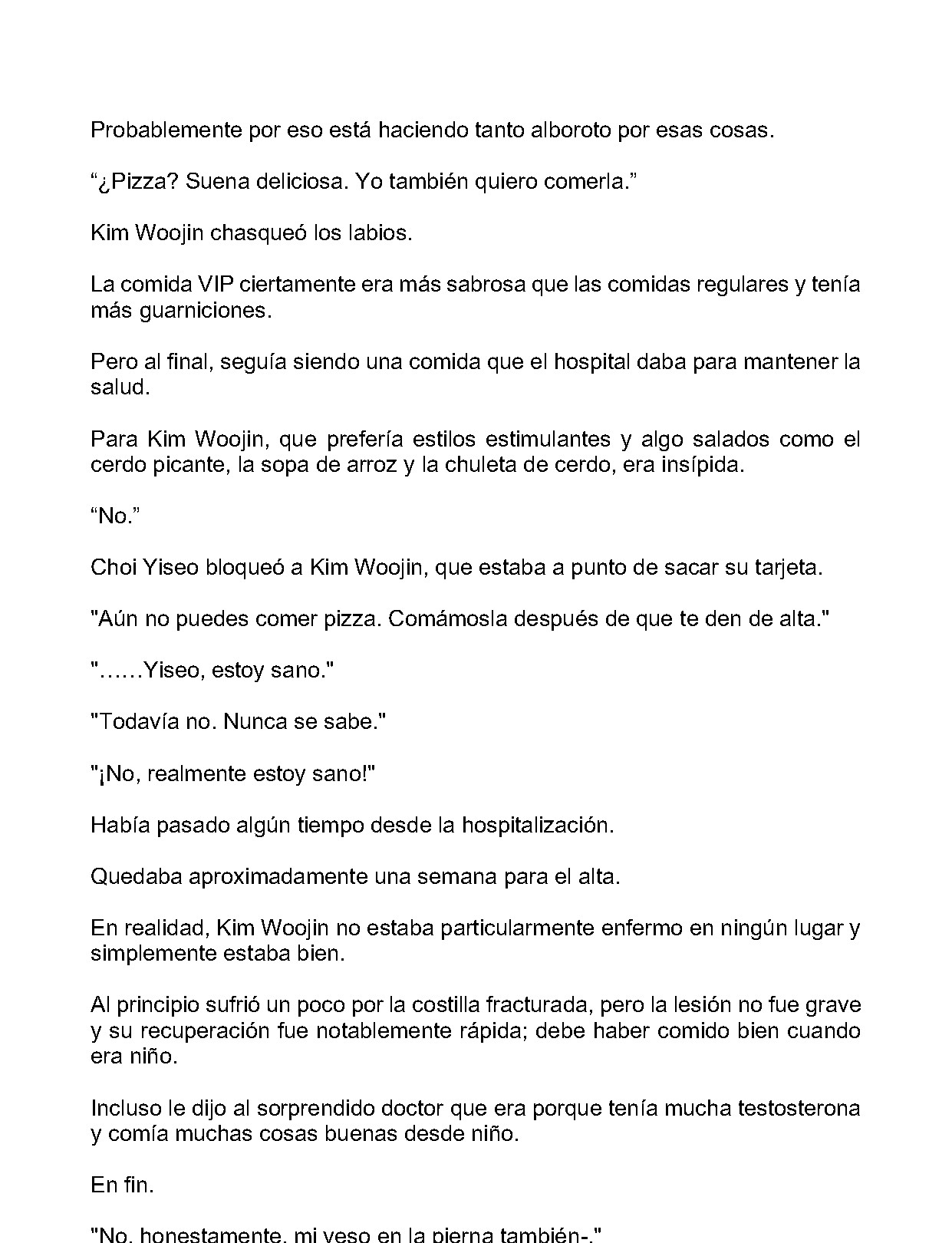 Probablemente por eso está haciendo tanto alboroto por esas cosas.

“¿Pizza? Suena deliciosa. Yo también quiero comerla.”

Kim Woojin chasqueó los labios.

La comida VIP ciertamente era más sabrosa que las comidas regulares y tenía más guarniciones.

Pero al final, seguía siendo una comida que el hospital daba para mantener la salud.

Para Kim Woojin, que prefería estilos estimulantes y algo salados como el cerdo picante, la sopa de arroz y la chuleta de cerdo, era insípida.

“No.”

Choi Yiseo bloqueó a Kim Woojin, que estaba a punto de sacar su tarjeta.

"Aún no puedes comer pizza. Comámosla después de que te den de alta."

"……Yiseo, estoy sano."

"Todavía no. Nunca se sabe."

"¡No, realmente estoy sano!"

Había pasado algún tiempo desde la hospitalización.

Quedaba aproximadamente una semana para el alta.

En realidad, Kim Woojin no estaba particularmente enfermo en ningún lugar y simplemente estaba bien.

Al principio sufrió un poco por la costilla fracturada, pero la lesión no fue grave y su recuperación fue notablemente rápida; debe haber comido bien cuando era niño.

Incluso le dijo al sorprendido doctor que era porque tenía mucha testosterona y comía muchas cosas buenas desde niño.

En fin.

"No, honestamente, mi yeso en la pierna también-."